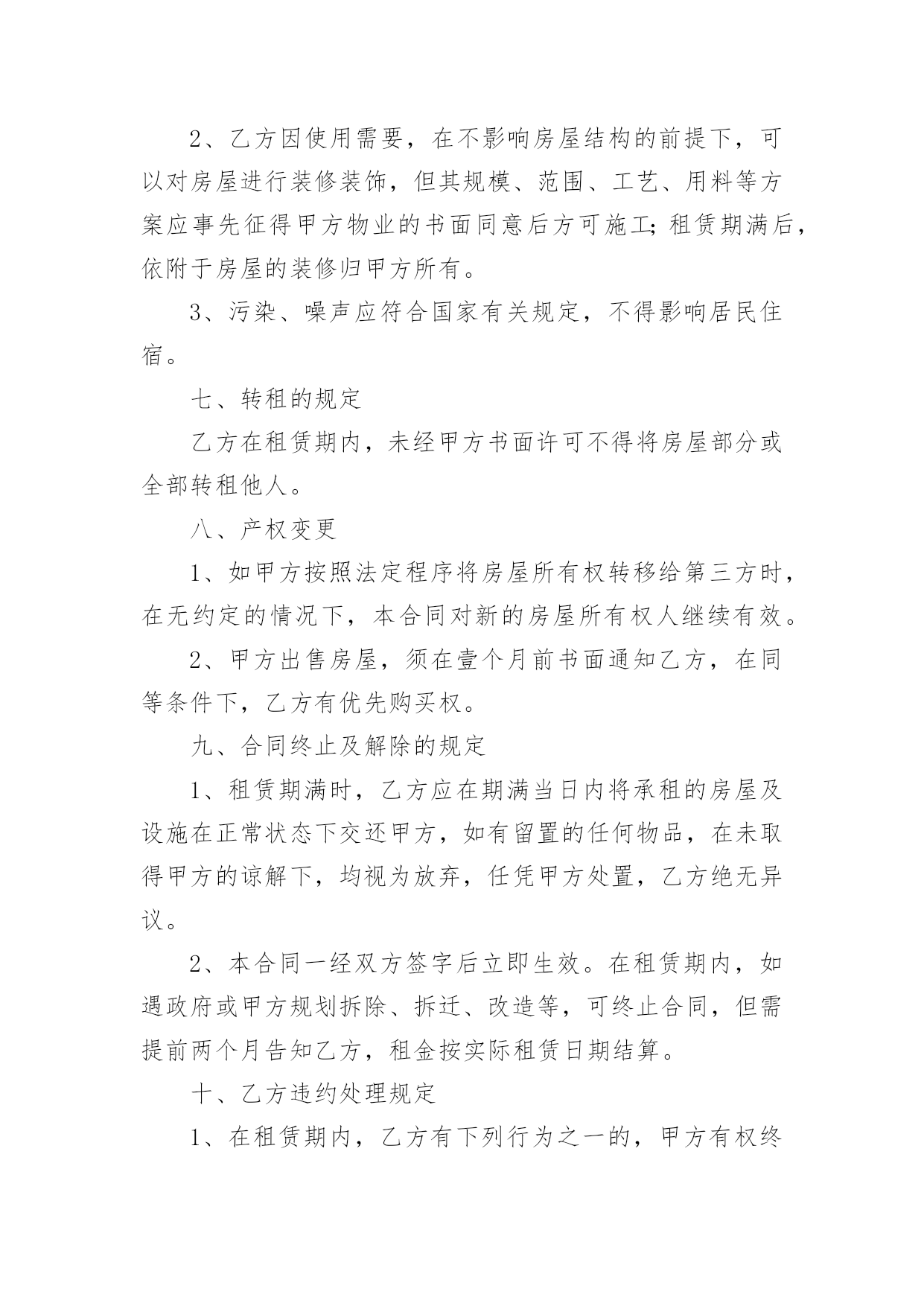 2、乙方因使用需要，在不影响房屋结构的前提下，可以对房屋进行装修装饰，但其规模、范围、工艺、用料等方案应事先征得甲方物业的书面同意后方可施工;租赁期满后，依附于房屋的装修归甲方所有。

3、污染、噪声应符合国家有关规定，不得影响居民住宿。

七、转租的规定

乙方在租赁期内，未经甲方书面许可不得将房屋部分或全部转租他人。

八、产权变更

1、如甲方按照法定程序将房屋所有权转移给第三方时，在无约定的情况下，本合同对新的房屋所有权人继续有效。

2、甲方出售房屋，须在壹个月前书面通知乙方，在同等条件下，乙方有优先购买权。

九、合同终止及解除的规定

1、租赁期满时，乙方应在期满当日内将承租的房屋及设施在正常状态下交还甲方，如有留置的任何物品，在未取得甲方的谅解下，均视为放弃，任凭甲方处置，乙方绝无异议。

2、本合同一经双方签字后立即生效。在租赁期内，如遇政府或甲方规划拆除、拆迁、改造等，可终止合同，但需提前两个月告知乙方，租金按实际租赁日期结算。

十、乙方违约处理规定

1、在租赁期内，乙方有下列行为之一的，甲方有权终